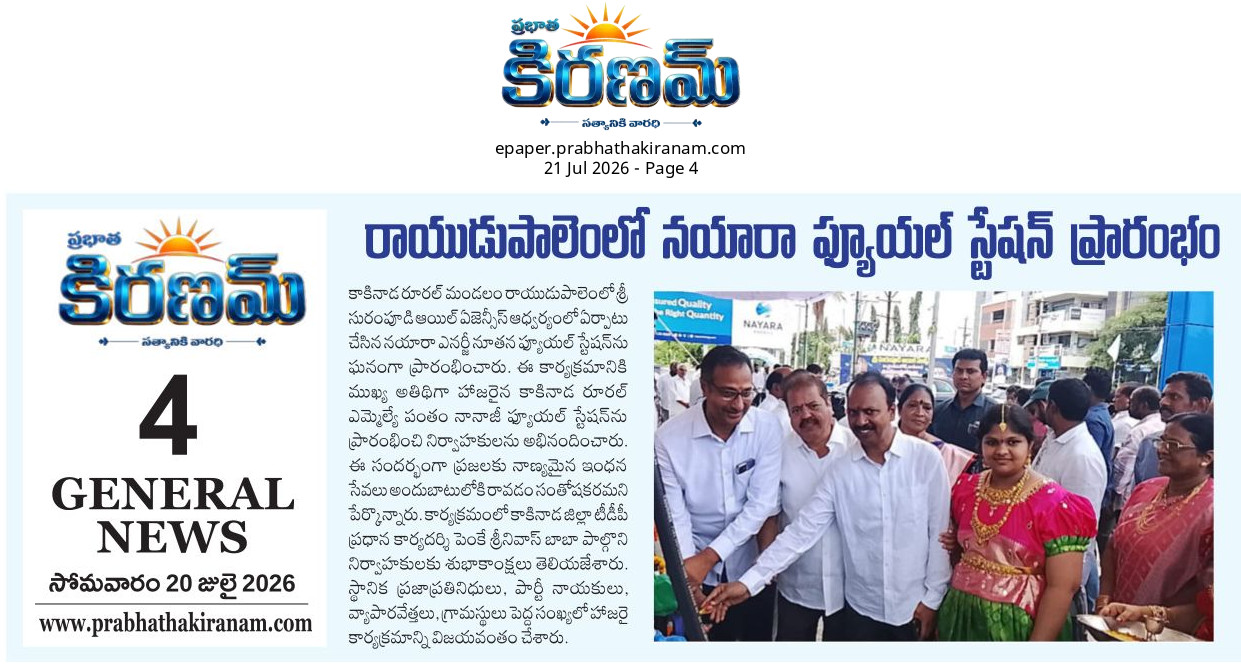 ప్రభాత
కిరణమ్
సత్యానికి వారధి

epaper.prabhathakiranam.com
21 Jul 2026 - Page 4

ప్రభాత
కిరణమ్
సత్యానికి వారధి

4
GENERAL
NEWS

సోమవారం 20 జులై 2026
www.prabhathakiranam.com

రాయుడుపాలెంలో నయారా ఫ్యూయల్ స్టేషన్ ప్రారంభం

కాకినాడ రూరల్ మండలం రాయుడుపాలెంలో శ్రీ సురంపూడి ఆయిల్ ఏజెన్సీస్ ఆధ్వర్యంలో ఏర్పాటు చేసిన నయారా ఎనర్జీ నూతన ఫ్యూయల్ స్టేషన్‌ను ఘనంగా ప్రారంభించారు. ఈ కార్యక్రమానికి ముఖ్య అతిథిగా హాజరైన కాకినాడ రూరల్ ఎమ్మెల్యే పంతం నానాజీ ఫ్యూయల్ స్టేషన్‌ను ప్రారంభించి నిర్వాహకులను అభినందించారు. ఈ సందర్భంగా ప్రజలకు నాణ్యమైన ఇంధన సేవలు అందుబాటులోకి రావడం సంతోషకరమని పేర్కొన్నారు. కార్యక్రమంలో కాకినాడ జిల్లా టీడీపీ ప్రధాన కార్యదర్శి పెంకే శ్రీనివాస్ బాబా పాల్గొని నిర్వాహకులకు శుభాకాంక్షలు తెలియజేశారు. స్థానిక ప్రజాప్రతినిధులు, పార్టీ నాయకులు, వ్యాపారవేత్తలు, గ్రామస్థులు పెద్ద సంఖ్యలో హాజరై కార్యక్రమాన్ని విజయవంతం చేశారు.